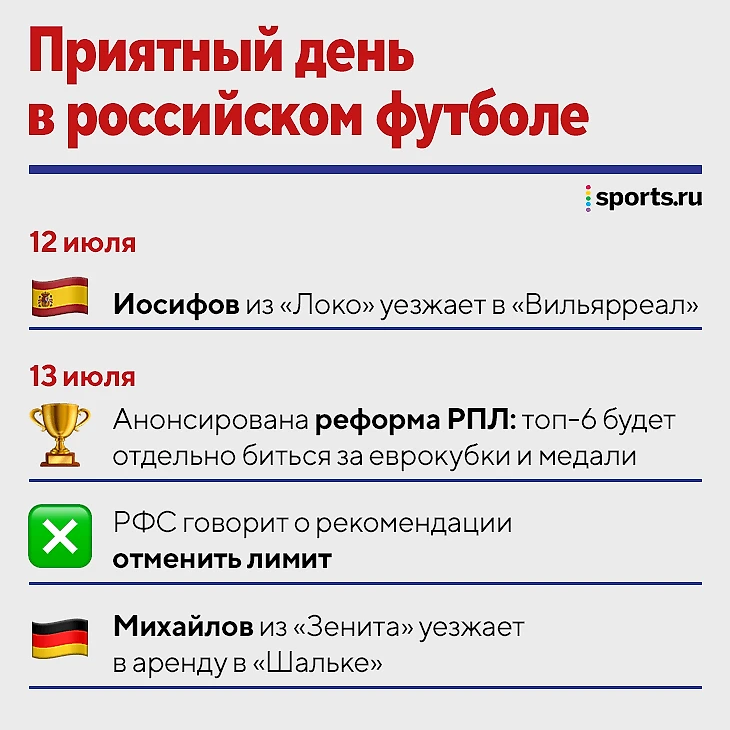 Приятный день в российском футболе

sports.ru

12 июля

Иосифов из «Локо» уезжает в «Вильярреал»

13 июля

Анонсирована реформа РПЛ: топ-6 будет отдельно биться за еврокубки и медали

РФС говорит о рекомендации отменить лимит

Михайлов из «Зенита» уезжает в аренду в «Шальке»